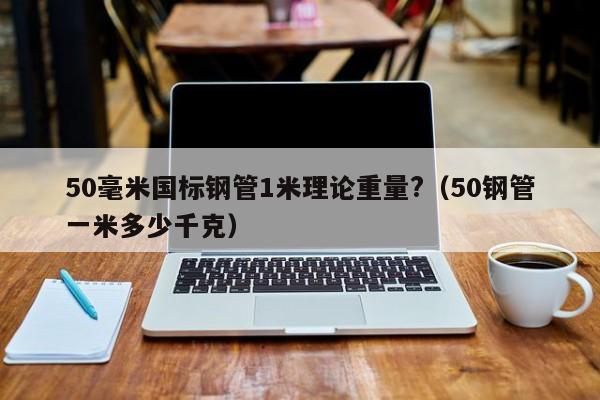 50毫米国标钢管1米理论重量?（50钢管一米多少千克）